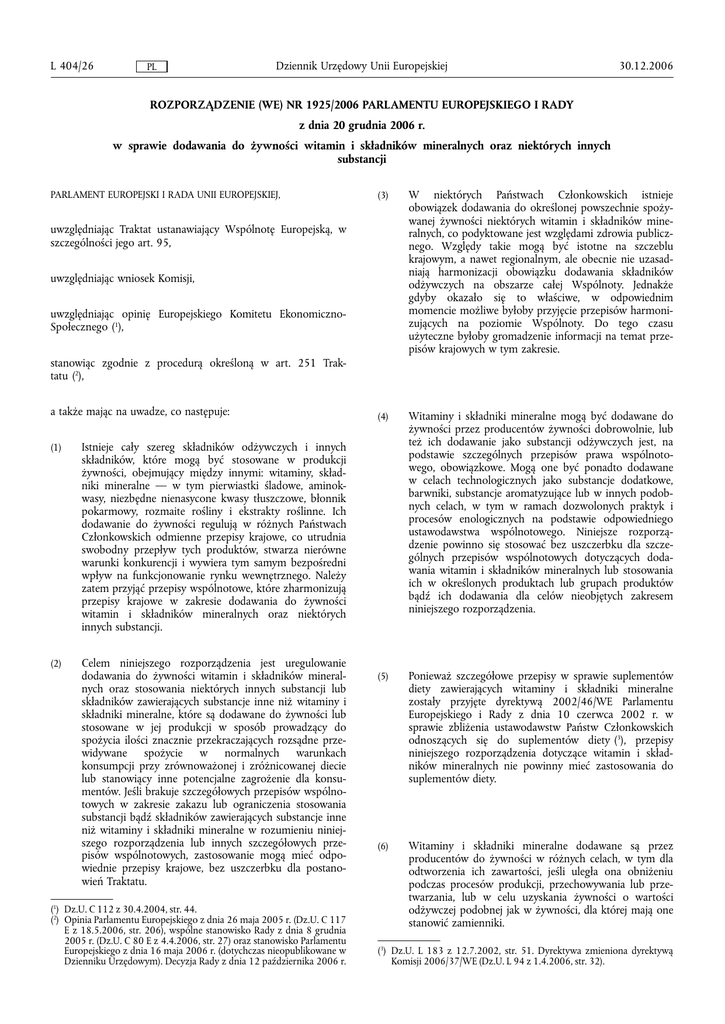 L 404/26 PL Dziennik Urzędowy Unii Europejskiej 30.12.2006

ROZPORZĄDZENIE (WE) NR 1925/2006 PARLAMENTU EUROPEJSKIEGO I RADY

z dnia 20 grudnia 2006 r.

w sprawie dodawania do żywności witamin i składników mineralnych oraz niektórych innych substancji

PARLAMENT EUROPEJSKI I RADA UNII EUROPEJSKIEJ,

uwzględniając Traktat ustanawiający Wspólnotę Europejską, w szczególności jego art. 95,

uwzględniając wniosek Komisji,

uwzględniając opinię Europejskiego Komitetu Ekonomiczno-Społecznego ($^1$),

stanowiąc zgodnie z procedurą określoną w art. 251 Traktatu ($^2$),

a także mając na uwadze, co następuje:

(1) Istnieje cały szereg składników odżywczych i innych składników, które mogą być stosowane w produkcji żywności, obejmujący między innymi: witaminy, składniki mineralne — w tym pierwiastki śladowe, aminokwasy, niezbędne nienasycone kwasy tłuszczowe, błonnik pokarmowy, rozmaite rośliny i ekstrakty roślinne. Ich dodawanie do żywności regulują w różnych Państwach Członkowskich odmienne przepisy krajowe, co utrudnia swobodny przepływ tych produktów, stwarza nierówne warunki konkurencji i wywiera tym samym bezpośredni wpływ na funkcjonowanie rynku wewnętrznego. Należy zatem przyjąć przepisy wspólnotowe, które zharmonizują przepisy krajowe w zakresie dodawania do żywności witamin i składników mineralnych oraz niektórych innych substancji.

(2) Celem niniejszego rozporządzenia jest uregulowanie dodawania do żywności witamin i składników mineralnych oraz stosowania niektórych innych substancji lub składników zawierających substancje inne niż witaminy i składniki mineralne, które są dodawane do żywności lub stosowane w jej produkcji w sposób prowadzący do spożycia ilości znacznie przekraczających rozsądne przewidywane spożycie w normalnych warunkach konsumpcji przy zrównoważonej i zróżnicowanej diecie lub stanowiący inne potencjalne zagrożenie dla konsumentów. Jeśli brakuje szczegółowych przepisów wspólnotowych w zakresie zakazu lub ograniczenia stosowania substancji bądź składników zawierających substancje inne niż witaminy i składniki mineralne w rozumieniu niniejszego rozporządzenia lub innych szczegółowych przepisów wspólnotowych, zastosowanie mogą mieć odpowiednie przepisy krajowe, bez uszczerbku dla postanowień Traktatu.

($^1$) Dz.U. C 112 z 30.4.2004, str. 44.
($^2$) Opinia Parlamentu Europejskiego z dnia 26 maja 2005 r. (Dz.U. C 117 E z 18.5.2006, str. 206), wspólne stanowisko Rady z dnia 8 grudnia 2005 r. (Dz.U. C 80 E z 4.4.2006, str. 27) oraz stanowisko Parlamentu Europejskiego z dnia 16 maja 2006 r. (dotychczas nieopublikowane w Dzienniku Urzędowym). Decyzja Rady z dnia 12 października 2006 r.

(3) W niektórych Państwach Członkowskich istnieje obowiązek dodawania do określonej powszechnie spożywanej żywności niektórych witamin i składników mineralnych, co podyktowane jest względami zdrowia publicznego. Względy takie mogą być istotne na szczeblu krajowym, a nawet regionalnym, ale obecnie nie uzasadniają harmonizacji obowiązku dodawania składników odżywczych na obszarze całej Wspólnoty. Jednakże gdyby okazało się to właściwe, w odpowiednim momencie możliwe byłoby przyjęcie przepisów harmonizujących na poziomie Wspólnoty. Do tego czasu użyteczne byłoby gromadzenie informacji na temat przepisów krajowych w tym zakresie.

(4) Witaminy i składniki mineralne mogą być dodawane do żywności przez producentów żywności dobrowolnie, lub też ich dodawanie jako substancji odżywczych jest, na podstawie szczególnych przepisów prawa wspólnotowego, obowiązkowe. Mogą one być ponadto dodawane w celach technologicznych jako substancje dodatkowe, barwniki, substancje aromatyzujące lub w innych podobnych celach, w tym w ramach dozwolonych praktyk i procesów enologicznych na podstawie odpowiedniego ustawodawstwa wspólnotowego. Niniejsze rozporządzenie powinno się stosować bez uszczerbku dla szczególnych przepisów wspólnotowych dotyczących dodawania witamin i składników mineralnych lub stosowania ich w określonych produktach lub grupach produktów bądź ich dodawania dla celów nieobjętych zakresem niniejszego rozporządzenia.

(5) Ponieważ szczegółowe przepisy w sprawie suplementów diety zawierających witaminy i składniki mineralne zostały przyjęte dyrektywą 2002/46/WE Parlamentu Europejskiego i Rady z dnia 10 czerwca 2002 r. w sprawie zbliżenia ustawodawstw Państw Członkowskich odnoszących się do suplementów diety ($^3$), przepisy niniejszego rozporządzenia dotyczące witamin i składników mineralnych nie powinny mieć zastosowania do suplementów diety.

(6) Witaminy i składniki mineralne dodawane są przez producentów do żywności w różnych celach, w tym dla odtworzenia ich zawartości, jeśli uległa ona obniżeniu podczas procesów produkcji, przechowywania lub przetwarzania, lub w celu uzyskania żywności o wartości odżywczej podobnej jak w żywności, dla której mają one stanowić zamienniki.

($^3$) Dz.U. L 183 z 12.7.2002, str. 51. Dyrektywa zmieniona dyrektywą Komisji 2006/37/WE (Dz.U. L 94 z 1.4.2006, str. 32).